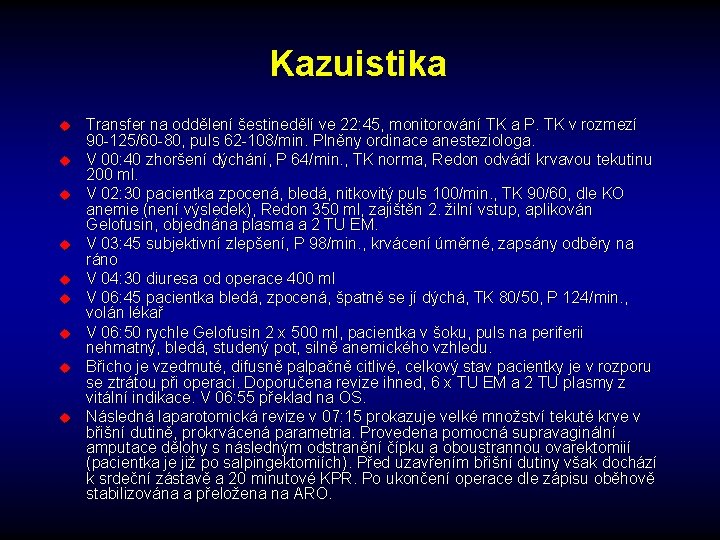 Kazuistika

Transfer na oddělení šestinedělí ve 22:45, monitorování TK a P. TK v rozmezí 90-125/60-80, puls 62-108/min. Plněny ordinace anesteziologa.

V 00:40 zhoršení dýchání, P 64/min., TK norma, Redon odvádí krvavou tekutinu 200 ml.

V 02:30 pacientka zpocená, bledá, nitkovitý puls 100/min., TK 90/60, dle KO anemie (není výsledek), Redon 350 ml, zajištěn 2. žilní vstup, aplikován Gelofusin, objednána plasma a 2 TU EM.

V 03:45 subjektivní zlepšení, P 98/min., krvácení úměrné, zapsány odběry na ráno

V 04:30 diuresa od operace 400 ml

V 06:45 pacientka bledá, zpocená, špatně se jí dýchá, TK 80/50, P 124/min., volán lékař

V 06:50 rychle Gelofusin 2 x 500 ml, pacientka v šoku, puls na periferii nehmatný, bledá, studený pot, silně anemického vzhledu.

Břicho je vzedmuté, difusně palpačně citlivé, celkový stav pacientky je v rozporu se ztrátou při operaci. Doporučena revize ihned, 6 x TU EM a 2 TU plasmy z vitální indikace. V 06:55 překlad na OS.

Následná laparotomická revize v 07:15 prokazuje velké množství tekuté krve v břišní dutině, prokrvácená parametria. Provedena pomocná supravaginální amputace dělohy s následným odstranění čípku a oboustrannou ovarektomií (pacientka je již po salpingektomiích). Před uzavřením břišní dutiny však dochází k srdeční zástavě a 20 minutové KPR. Po ukončení operace dle zápisu oběhově stabilizována a přeložena na ARO.